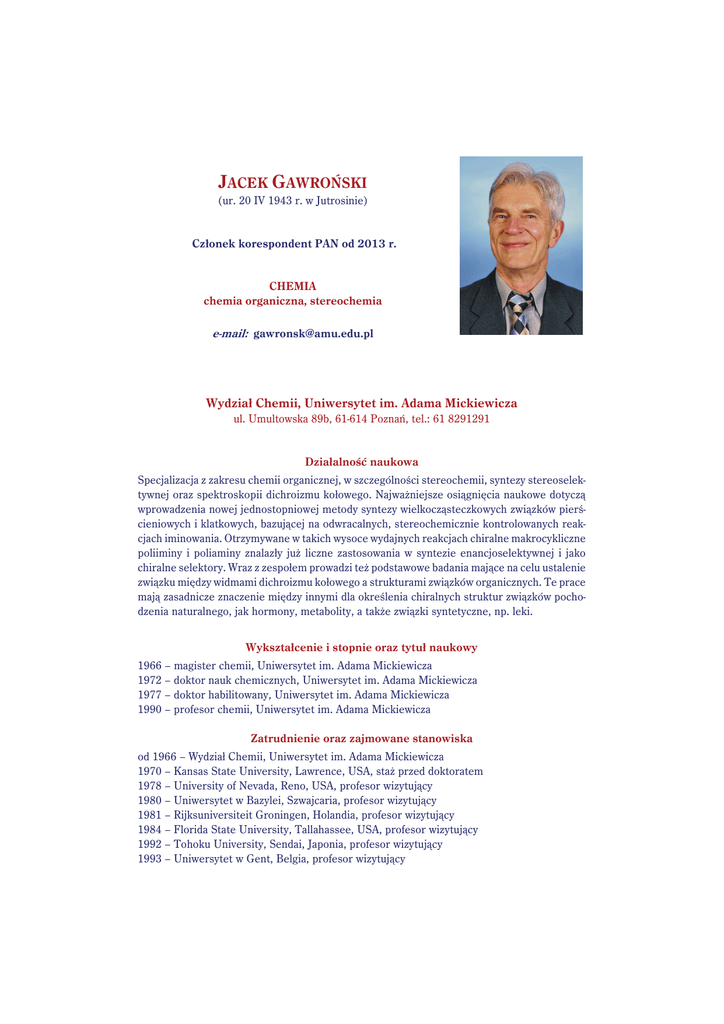 JACEK GAWROŃSKI
(ur. 20 IV 1943 r. w Jutrosinie)

Członek korespondent PAN od 2013 r.

CHEMIA
chemia organiczna, stereochemia

e-mail: gawronsk@amu.edu.pl

Wydział Chemii, Uniwersytet im. Adama Mickiewicza
ul. Umultowska 89b, 61-614 Poznań, tel.: 61 8291291

Działalność naukowa
Specjalizacja z zakresu chemii organicznej, w szczególności stereochemii, syntezy stereoselektywnej oraz spektroskopii dichroizmu kołowego. Najważniejsze osiągnięcia naukowe dotyczą wprowadzenia nowej jednostopniowej metody syntezy wielkocząsteczkowych związków pierścieniowych i klatkowych, bazującej na odwracalnych, stereochemicznie kontrolowanych reakcjach iminowania. Otrzymywane w takich wysoce wydajnych reakcjach chiralne makrocykliczne poliiminy i poliaminy znalazły już liczne zastosowania w syntezie enancjoselektywnej i jako chiralne selektory. Wraz z zespołem prowadzi też podstawowe badania mające na celu ustalenie związku między widmami dichroizmu kołowego a strukturami związków organicznych. Te prace mają zasadnicze znaczenie między innymi dla określenia chiralnych struktur związków pochodzenia naturalnego, jak hormony, metabolity, a także związki syntetyczne, np. leki.

Wykształcenie i stopnie oraz tytuł naukowy
1966 – magister chemii, Uniwersytet im. Adama Mickiewicza
1972 – doktor nauk chemicznych, Uniwersytet im. Adama Mickiewicza
1977 – doktor habilitowany, Uniwersytet im. Adama Mickiewicza
1990 – profesor chemii, Uniwersytet im. Adama Mickiewicza

Zatrudnienie oraz zajmowane stanowiska
od 1966 – Wydział Chemii, Uniwersytet im. Adama Mickiewicza
1970 – Kansas State University, Lawrence, USA, staż przed doktoratem
1978 – University of Nevada, Reno, USA, profesor wizytujący
1980 – Uniwersytet w Bazylei, Szwajcaria, profesor wizytujący
1981 – Rijksuniversiteit Groningen, Holandia, profesor wizytujący
1984 – Florida State University, Tallahassee, USA, profesor wizytujący
1992 – Tohoku University, Sendai, Japonia, profesor wizytujący
1993 – Uniwersytet w Gent, Belgia, profesor wizytujący